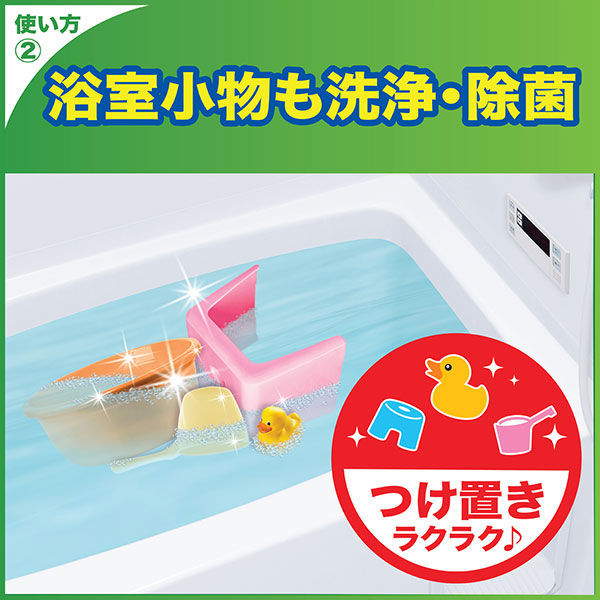 使い方
②
浴室小物も洗浄・除菌

つけ置き
ラクラク♪